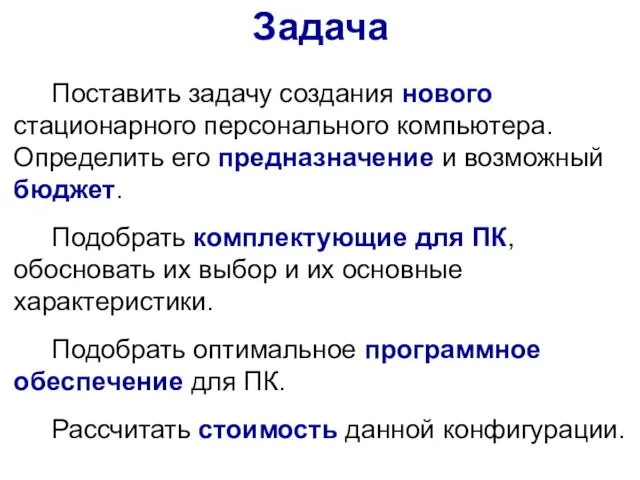 Задача

Поставить задачу создания нового стационарного персонального компьютера. Определить его предназначение и возможный бюджет.

Подобрать комплектующие для ПК, обосновать их выбор и их основные характеристики.

Подобрать оптимальное программное обеспечение для ПК.

Рассчитать стоимость данной конфигурации.